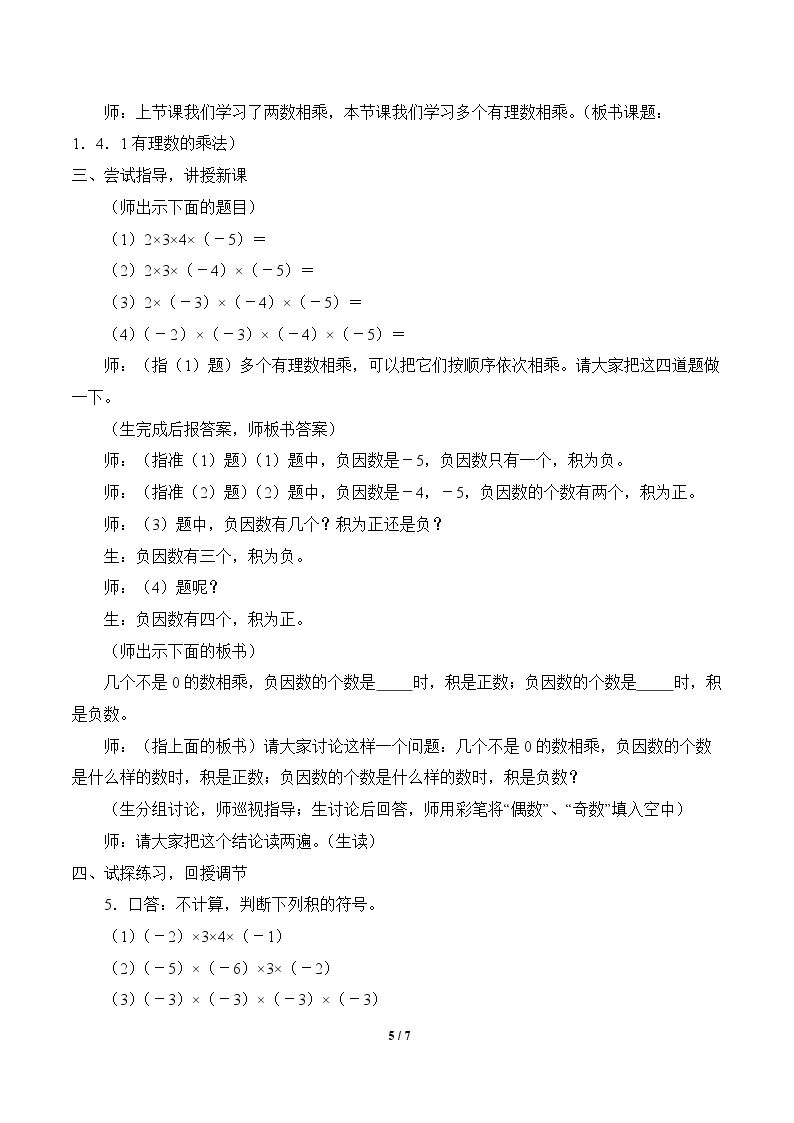 师：上节课我们学习了两数相乘，本节课我们学习多个有理数相乘。(板书课题：1．4．1有理数的乘法)

三、尝试指导，讲授新课

(师出示下面的题目)

(1)$2\times3\times4\times(-5)=$

(2)$2\times3\times(-4)\times(-5)=$

(3)$2\times(-3)\times(-4)\times(-5)=$

(4)$(-2)\times(-3)\times(-4)\times(-5)=$

师：(指(1)题)多个有理数相乘，可以把它们按顺序依次相乘。请大家把这四道题做一下。

(生完成后报答案，师板书答案)

师：(指准(1)题)(1)题中，负因数是－5，负因数只有一个，积为负。

师：(指准(2)题)(2)题中，负因数是－4，－5，负因数的个数有两个，积为正。

师：(3)题中，负因数有几个？积为正还是负？

生：负因数有三个，积为负。

师：(4)题呢？

生：负因数有四个，积为正。

(师出示下面的板书)

几个不是0的数相乘，负因数的个数是____时，积是正数；负因数的个数是____时，积是负数。

师：(指上面的板书)请大家讨论这样一个问题：几个不是0的数相乘，负因数的个数是什么样的数时，积是正数；负因数的个数是什么样的数时，积是负数？

(生分组讨论，师巡视指导；生讨论后回答，师用彩笔将“偶数”、“奇数”填入空中)

师：请大家把这个结论读两遍。(生读)

四、试探练习，回授调节

5．口答：不计算，判断下列积的符号。

(1)$(-2)\times3\times4\times(-1)$

(2)$(-5)\times(-6)\times3\times(-2)$

(3)$(-3)\times(-3)\times(-3)\times(-3)$

5 / 7